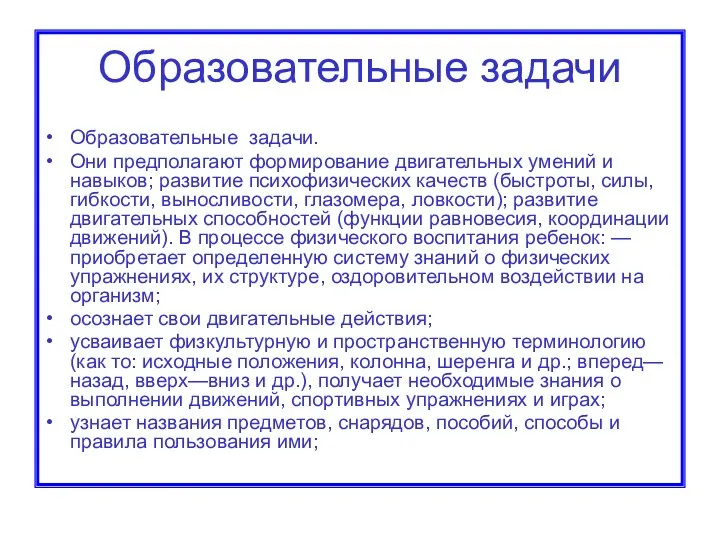 Образовательные задачи

• Образовательные задачи.
• Они предполагают формирование двигательных умений и навыков; развитие психофизических качеств (быстроты, силы, гибкости, выносливости, глазомера, ловкости); развитие двигательных способностей (функции равновесия, координации движений). В процессе физического воспитания ребенок: — приобретает определенную систему знаний о физических упражнениях, их структуре, оздоровительном воздействии на организм;
• осознает свои двигательные действия;
• усваивает физкультурную и пространственную терминологию (как то: исходные положения, колонна, шеренга и др.; вперед—назад, вверх—вниз и др.), получает необходимые знания о выполнении движений, спортивных упражнениях и играх;
• узнает названия предметов, снарядов, пособий, способы и правила пользования ими;